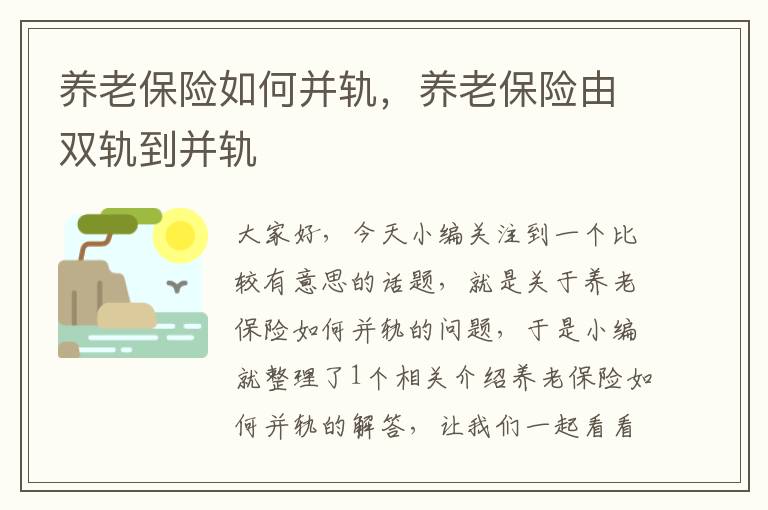 养老保险如何并轨，养老保险由双轨到并轨

大家好，今天小编关注到一个比较有意思的话题，就是关于养老保险如何并轨的问题，于是小编就整理了1个相关介绍养老保险如何并轨的解答，让我们一起看看